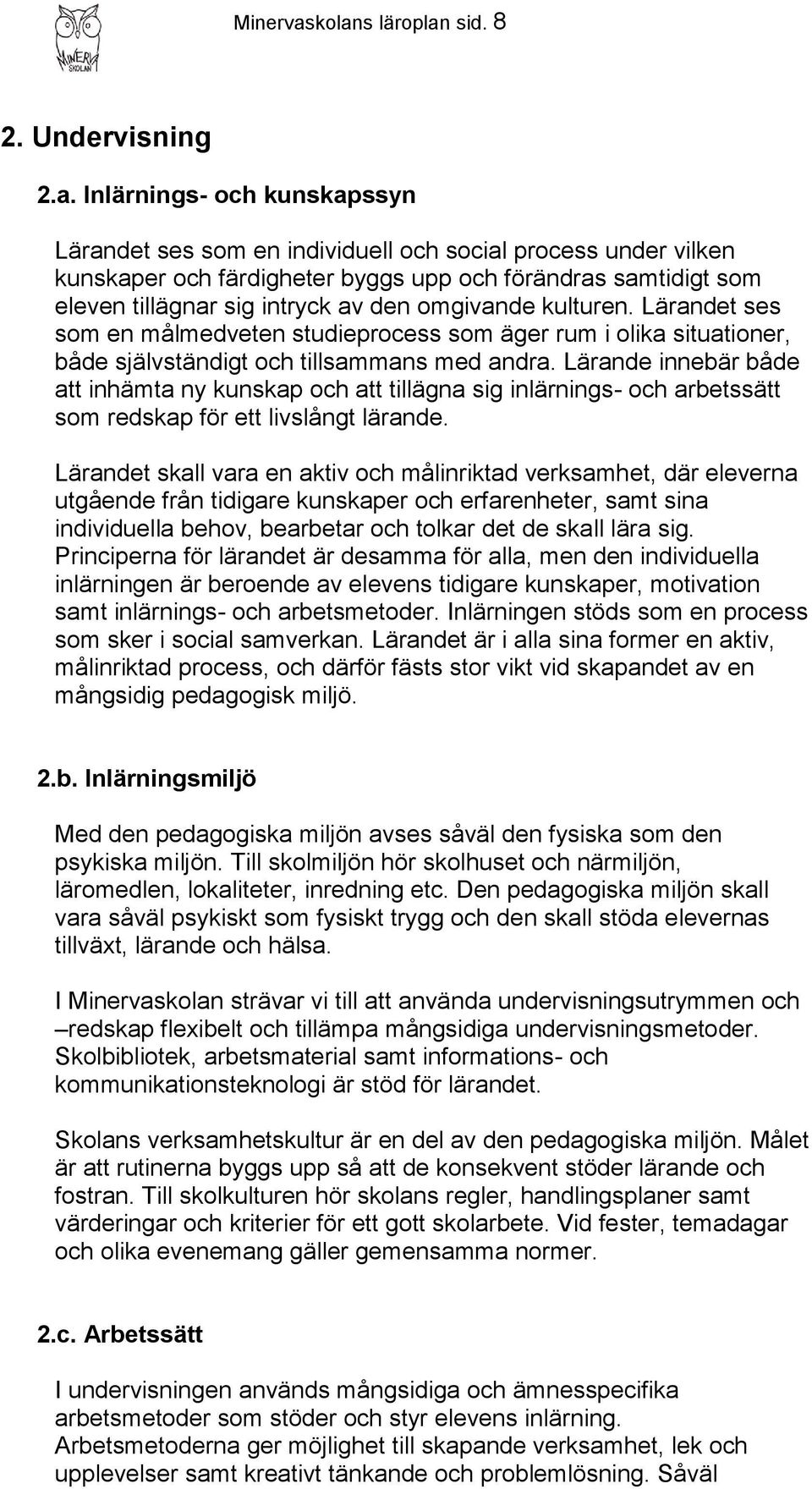 MINERVA SKOLAN

Minervaskolans läroplan sid. 8

2. Undervisning

2.a. Inlärnings- och kunskapssyn

Lärandet ses som en individuell och social process under vilken kunskaper och färdigheter byggs upp och förändras samtidigt som eleven tillägnar sig intryck av den omgivande kulturen. Lärandet ses som en målmedveten studieprocess som äger rum i olika situationer, både självständigt och tillsammans med andra. Lärande innebär både att inhämta ny kunskap och att tillägna sig inlärnings- och arbetssätt som redskap för ett livslångt lärande.

Lärandet skall vara en aktiv och målinriktad verksamhet, där eleverna utgående från tidigare kunskaper och erfarenheter, samt sina individuella behov, bearbetar och tolkar det de skall lära sig. Principerna för lärandet är desamma för alla, men den individuella inlärningen är beroende av elevens tidigare kunskaper, motivation samt inlärnings- och arbetsmetoder. Inlärningen stöds som en process som sker i social samverkan. Lärandet är i alla sina former en aktiv, målinriktad process, och därför fästs stor vikt vid skapandet av en mångsidig pedagogisk miljö.

2.b. Inlärningsmiljö

Med den pedagogiska miljön avses såväl den fysiska som den psykiska miljön. Till skolmiljön hör skolhuset och närmiljön, läromedlen, lokaliteter, inredning etc. Den pedagogiska miljön skall vara såväl psykiskt som fysiskt trygg och den skall stöda elevernas tillväxt, lärande och hälsa.

I Minervaskolan strävar vi till att använda undervisningsutrymmen och –redskap flexibelt och tillämpa mångsidiga undervisningsmetoder. Skolbibliotek, arbetsmaterial samt informations- och kommunikationsteknologi är stöd för lärandet.

Skolans verksamhetskultur är en del av den pedagogiska miljön. Målet är att rutinerna byggs upp så att de konsekvent stöder lärande och fostran. Till skolkulturen hör skolans regler, handlingsplaner samt värderingar och kriterier för ett gott skolarbete. Vid fester, temadagar och olika evenemang gäller gemensamma normer.

2.c. Arbetssätt

I undervisningen används mångsidiga och ämnesspecifika arbetsmetoder som stöder och styr elevens inlärning. Arbetsmetoderna ger möjlighet till skapande verksamhet, lek och upplevelser samt kreativt tänkande och problemlösning. Såväl